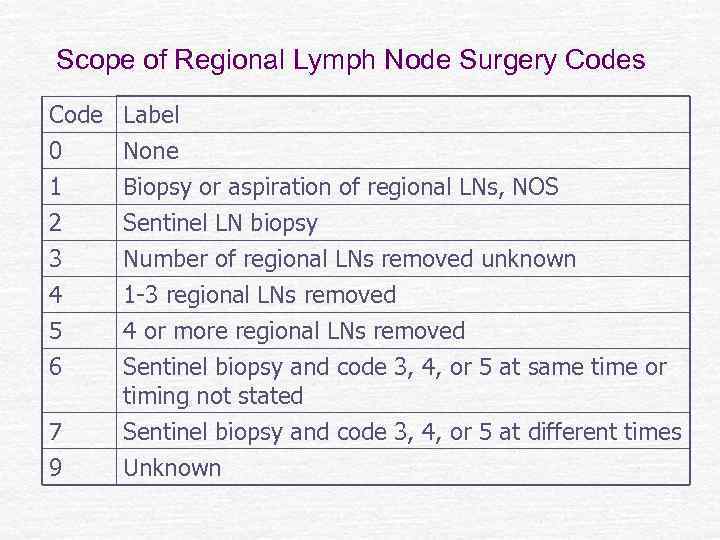 Scope of Regional Lymph Node Surgery Codes

| Code | Label |
|---|---|
| 0 | None |
| 1 | Biopsy or aspiration of regional LNs, NOS |
| 2 | Sentinel LN biopsy |
| 3 | Number of regional LNs removed unknown |
| 4 | 1-3 regional LNs removed |
| 5 | 4 or more regional LNs removed |
| 6 | Sentinel biopsy and code 3, 4, or 5 at same time or timing not stated |
| 7 | Sentinel biopsy and code 3, 4, or 5 at different times |
| 9 | Unknown |